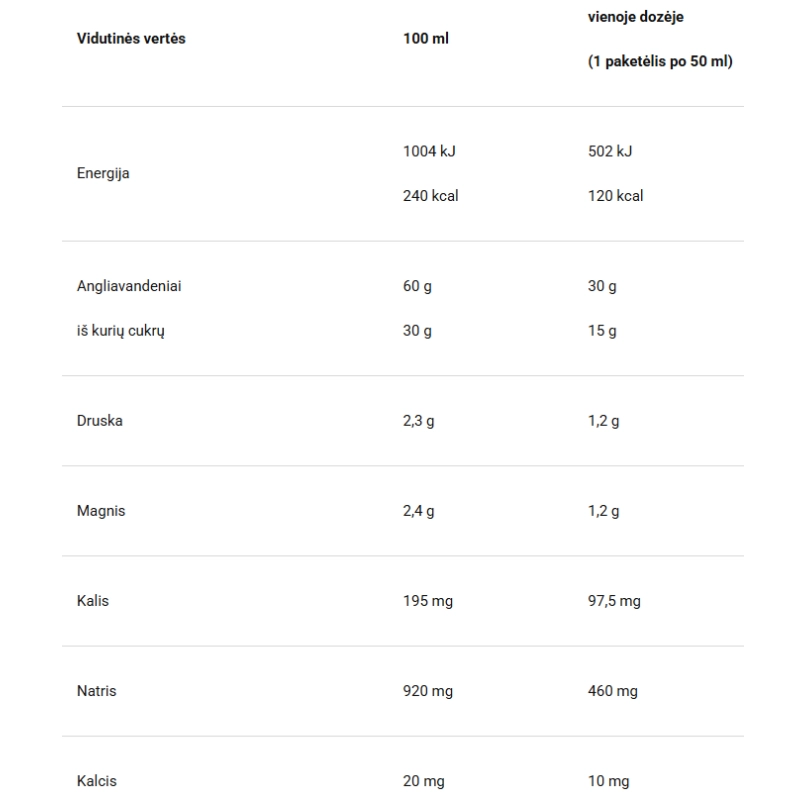 | Vidutinės vertės | 100 ml | vienoje dozėje (1 paketėlis po 50 ml) |
|---|---|---|
| Energija | 1004 kJ 240 kcal | 502 kJ 120 kcal |
| Angliavandeniai iš kurių cukrų | 60 g 30 g | 30 g 15 g |
| Druska | 2,3 g | 1,2 g |
| Magnis | 2,4 g | 1,2 g |
| Kalis | 195 mg | 97,5 mg |
| Natris | 920 mg | 460 mg |
| Kalcis | 20 mg | 10 mg |